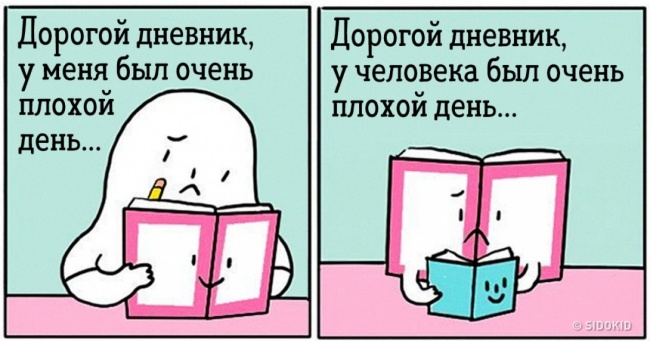 Дорогой дневник, у меня был очень плохой день...

Дорогой дневник, у человека был очень плохой день...

© SIDOKID